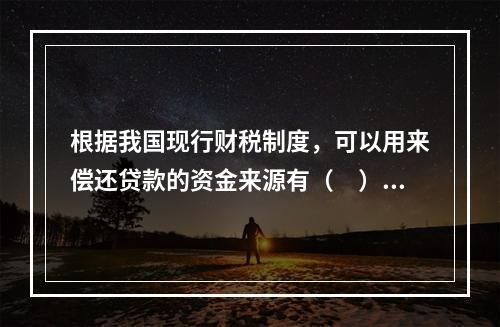 根据我国现行财税制度，可以用来偿还贷款的资金来源有（　）...